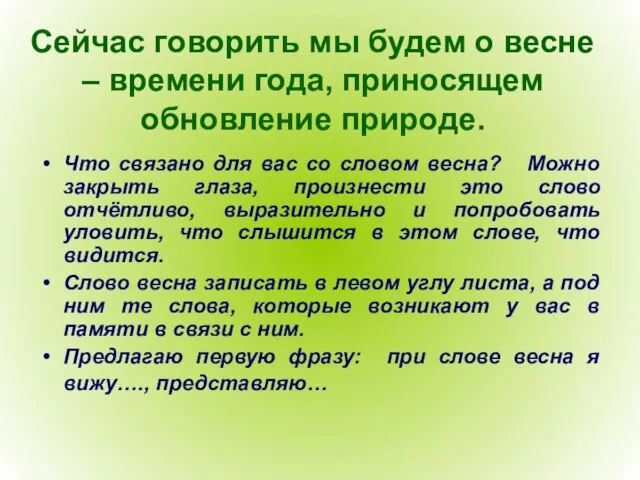 Сейчас говорить мы будем о весне – времени года, приносящем обновление природе.

• Что связано для вас со словом весна? Можно закрыть глаза, произнести это слово отчётливо, выразительно и попробовать уловить, что слышится в этом слове, что видится.

• Слово весна записать в левом углу листа, а под ним те слова, которые возникают у вас в памяти в связи с ним.

• Предлагаю первую фразу: при слове весна я вижу…., представляю…